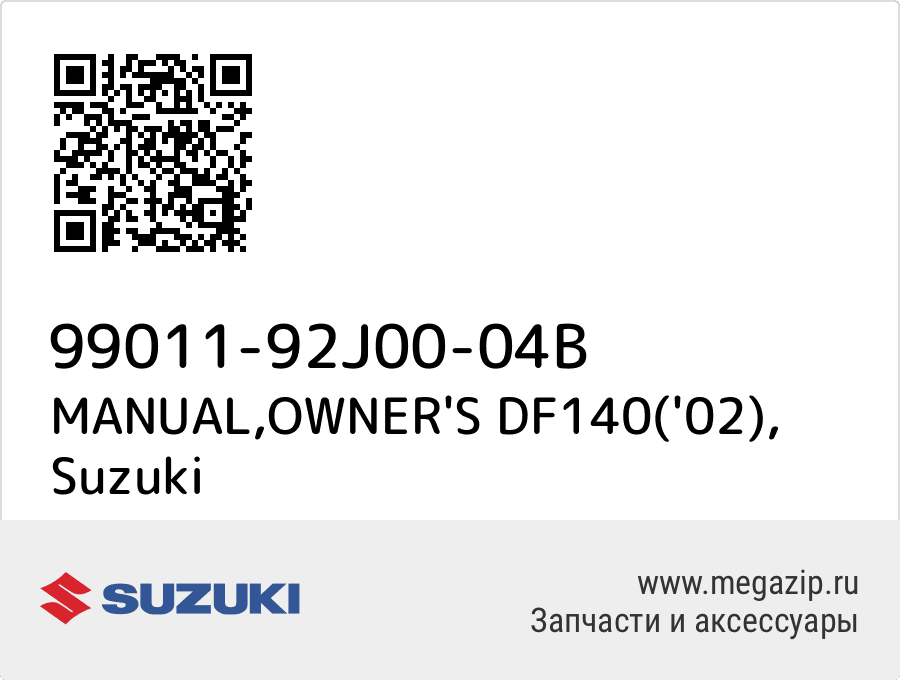 99011-92J00-04B
MANUAL,OWNER'S DF140('02), Suzuki

SUZUKI

www.megazip.ru
Запчасти и аксессуары